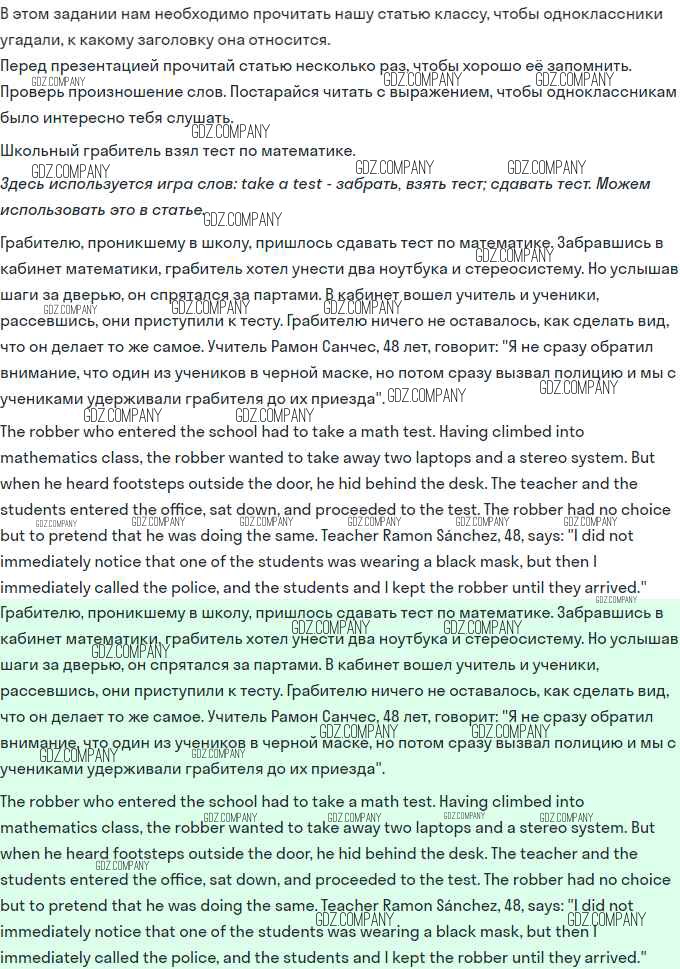 В этом задании нам необходимо прочитать нашу статью классу, чтобы одноклассники угадали, к какому заголовку она относится.
Перед презентацией прочитай статью несколько раз, чтобы хорошо её запомнить. Проверь произношение слов. Постарайся читать с выражением, чтобы одноклассникам было интересно тебя слушать.
Школьный грабитель взял тест по математике.
Здесь используется игра слов: take a test - забрать, взять тест; сдавать тест. Можем использовать это в статье.
Грабителю, проникшему в школу, пришлось сдавать тест по математике. Забравшись в кабинет математики, грабитель хотел унести два ноутбука и стереосистему. Но услышав шаги за дверью, он спрятался за партами. В кабинет вошел учитель и ученики, рассевшись, они приступили к тесту. Грабителю ничего не оставалось, как сделать вид, что он делает то же самое. Учитель Рамон Санчес, 48 лет, говорит: "Я не сразу обратил внимание, что один из учеников в черной маске, но потом сразу вызвал полицию и мы с учениками удерживали грабителя до их приезда".
The robber who entered the school had to take a math test. Having climbed into mathematics class, the robber wanted to take away two laptops and a stereo system. But when he heard footsteps outside the door, he hid behind the desk. The teacher and the students entered the office, sat down, and proceeded to the test. The robber had no choice but to pretend that he was doing the same. Teacher Ramon Sánchez, 48, says: "I did not immediately notice that one of the students was wearing a black mask, but then I immediately called the police, and the students and I kept the robber until they arrived."
Грабителю, проникшему в школу, пришлось сдавать тест по математике. Забравшись в кабинет математики, грабитель хотел унести два ноутбука и стереосистему. Но услышав шаги за дверью, он спрятался за партами. В кабинет вошел учитель и ученики, рассевшись, они приступили к тесту. Грабителю ничего не оставалось, как сделать вид, что он делает то же самое. Учитель Рамон Санчес, 48 лет, говорит: "Я не сразу обратил внимание, что один из учеников в черной маске, но потом сразу вызвал полицию и мы с учениками удерживали грабителя до их приезда".
The robber who entered the school had to take a math test. Having climbed into mathematics class, the robber wanted to take away two laptops and a stereo system. But when he heard footsteps outside the door, he hid behind the desk. The teacher and the students entered the office, sat down, and proceeded to the test. The robber had no choice but to pretend that he was doing the same. Teacher Ramon Sánchez, 48, says: "I did not immediately notice that one of the students was wearing a black mask, but then I immediately called the police, and the students and I kept the robber until they arrived."
GDZ.COMPANY